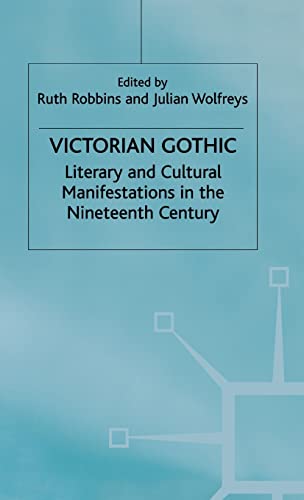 Edited by
Ruth Robbins and Julian Wolfreys

VICTORIAN GOTHIC

Literary and Cultural Manifestations in the Nineteenth Century